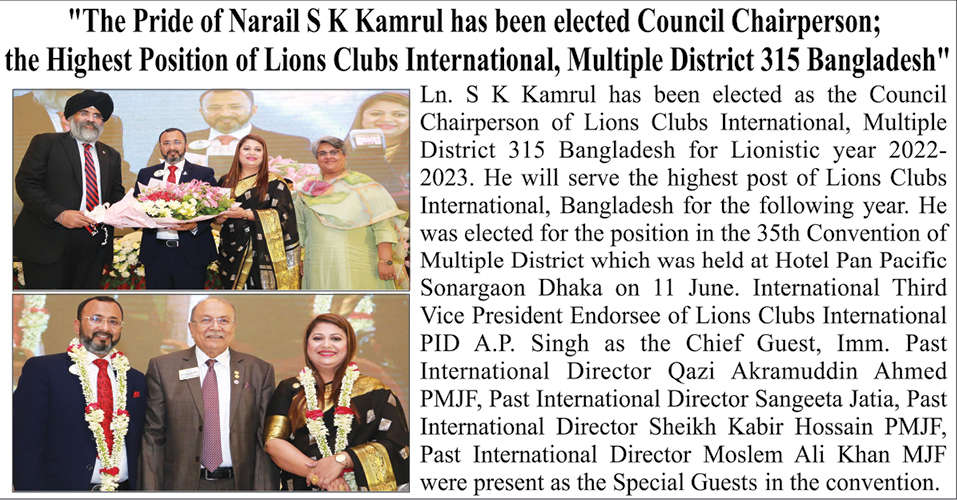 "The Pride of Narail S K Kamrul has been elected Council Chairperson; the Highest Position of Lions Clubs International, Multiple District 315 Bangladesh"

Ln. S K Kamrul has been elected as the Council Chairperson of Lions Clubs International, Multiple District 315 Bangladesh for Lionistic year 2022-2023. He will serve the highest post of Lions Clubs International, Bangladesh for the following year. He was elected for the position in the 35th Convention of Multiple District which was held at Hotel Pan Pacific Sonargaon Dhaka on 11 June. International Third Vice President Endorsee of Lions Clubs International PID A.P. Singh as the Chief Guest, Imm. Past International Director Qazi Akramuddin Ahmed PMJF, Past International Director Sangeeta Jatia, Past International Director Sheikh Kabir Hossain PMJF, Past International Director Moslem Ali Khan MJF were present as the Special Guests in the convention.